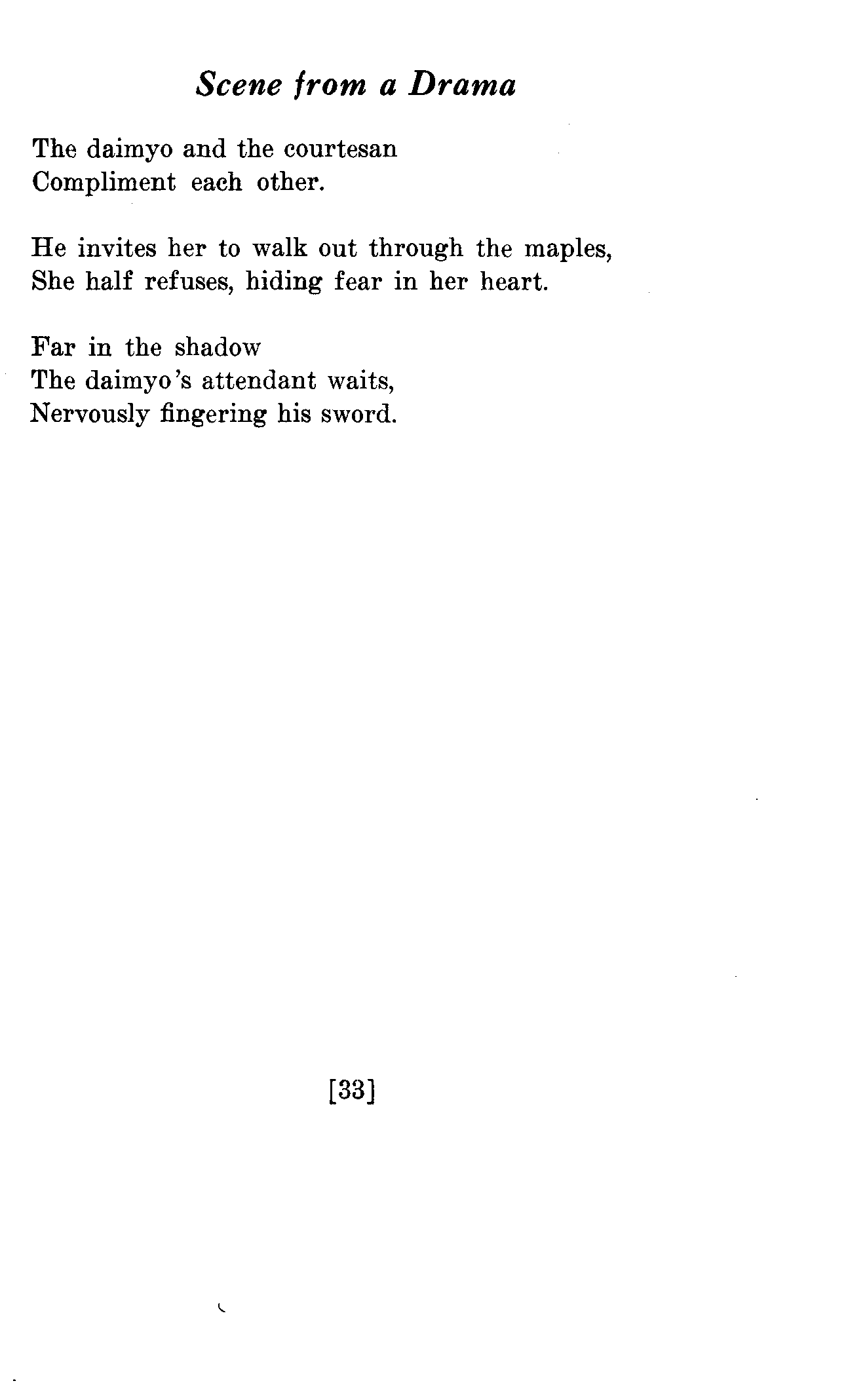 Scene from a Drama

The daimyo and the courtesan
Compliment each other.

He invites her to walk out through the maples,
She half refuses, hiding fear in her heart.

Far in the shadow
The daimyo's attendant waits,
Nervously fingering his sword.

[33]